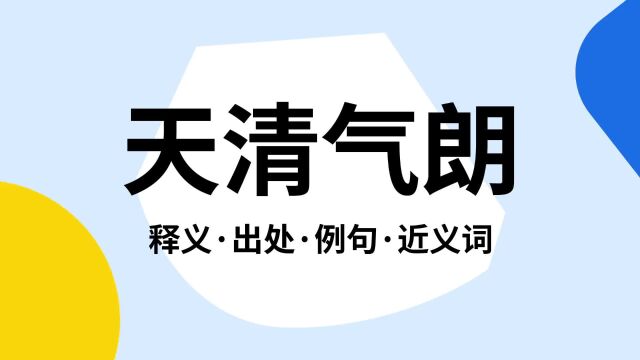 天清气朗

释义·出处·例句·近义词